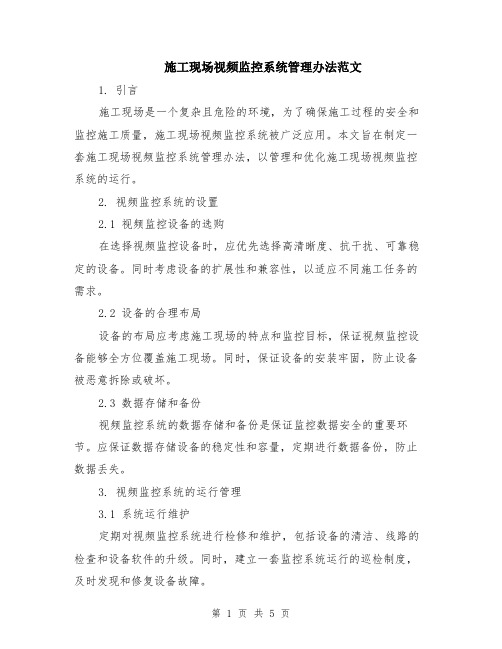 施工现场视频监控系统管理办法范文

1. 引言

施工现场是一个复杂且危险的环境，为了确保施工过程的安全和监控施工质量，施工现场视频监控系统被广泛应用。本文旨在制定一套施工现场视频监控系统管理办法，以管理和优化施工现场视频监控系统的运行。

2. 视频监控系统的设置

2.1 视频监控设备的选购

在选择视频监控设备时，应优先选择高清晰度、抗干扰、可靠稳定的设备。同时考虑设备的扩展性和兼容性，以适应不同施工任务的需求。

2.2 设备的合理布局

设备的布局应考虑施工现场的特点和监控目标，保证视频监控设备能够全方位覆盖施工现场。同时，保证设备的安装牢固，防止设备被恶意拆除或破坏。

2.3 数据存储和备份

视频监控系统的数据存储和备份是保证监控数据安全的重要环节。应保证数据存储设备的稳定性和容量，定期进行数据备份，防止数据丢失。

3. 视频监控系统的运行管理

3.1 系统运行维护

定期对视频监控系统进行检修和维护，包括设备的清洁、线路的检查和设备软件的升级。同时，建立一套监控系统运行的巡检制度，及时发现和修复设备故障。

第 1 页 共 5 页